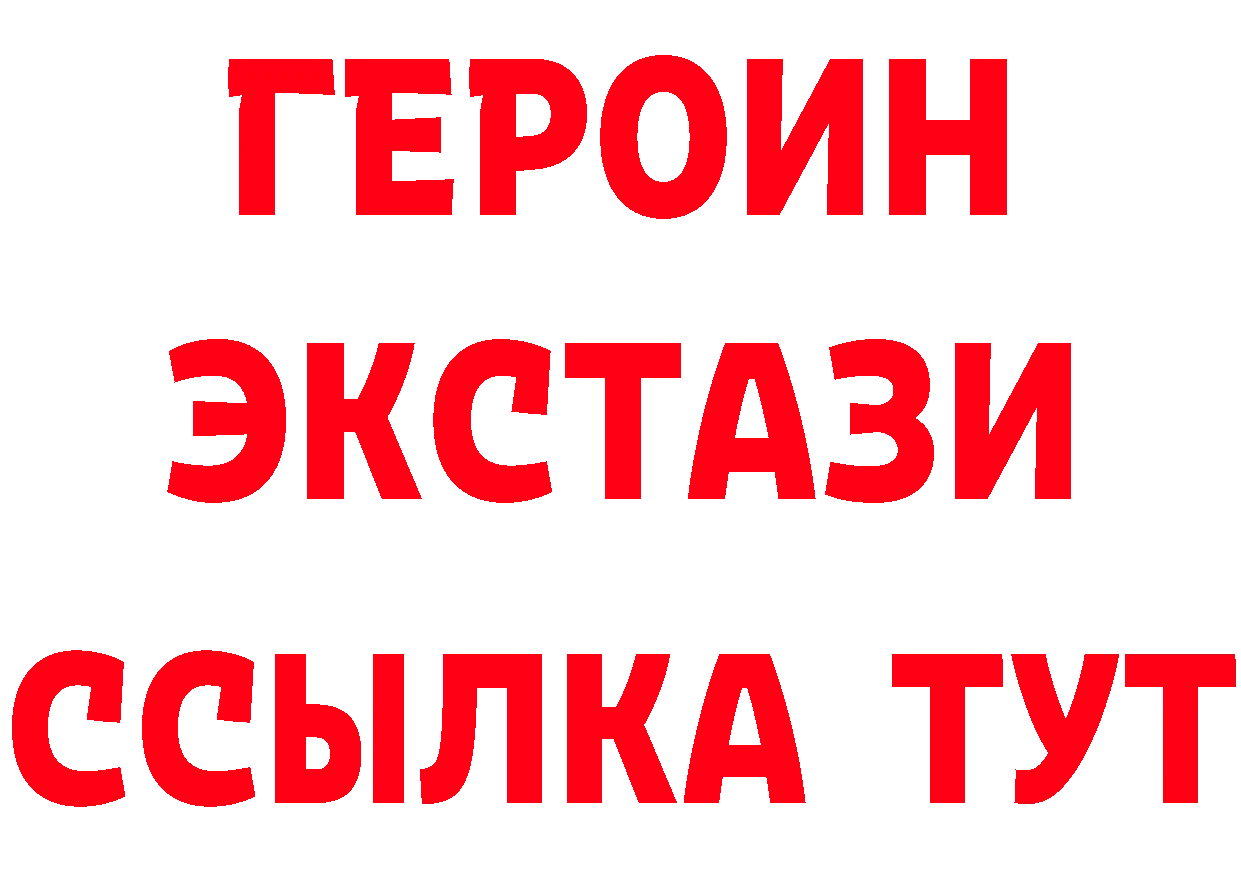 ГЕРОИН
ЭКСТАЗИ
ССЫЛКА ТУТ